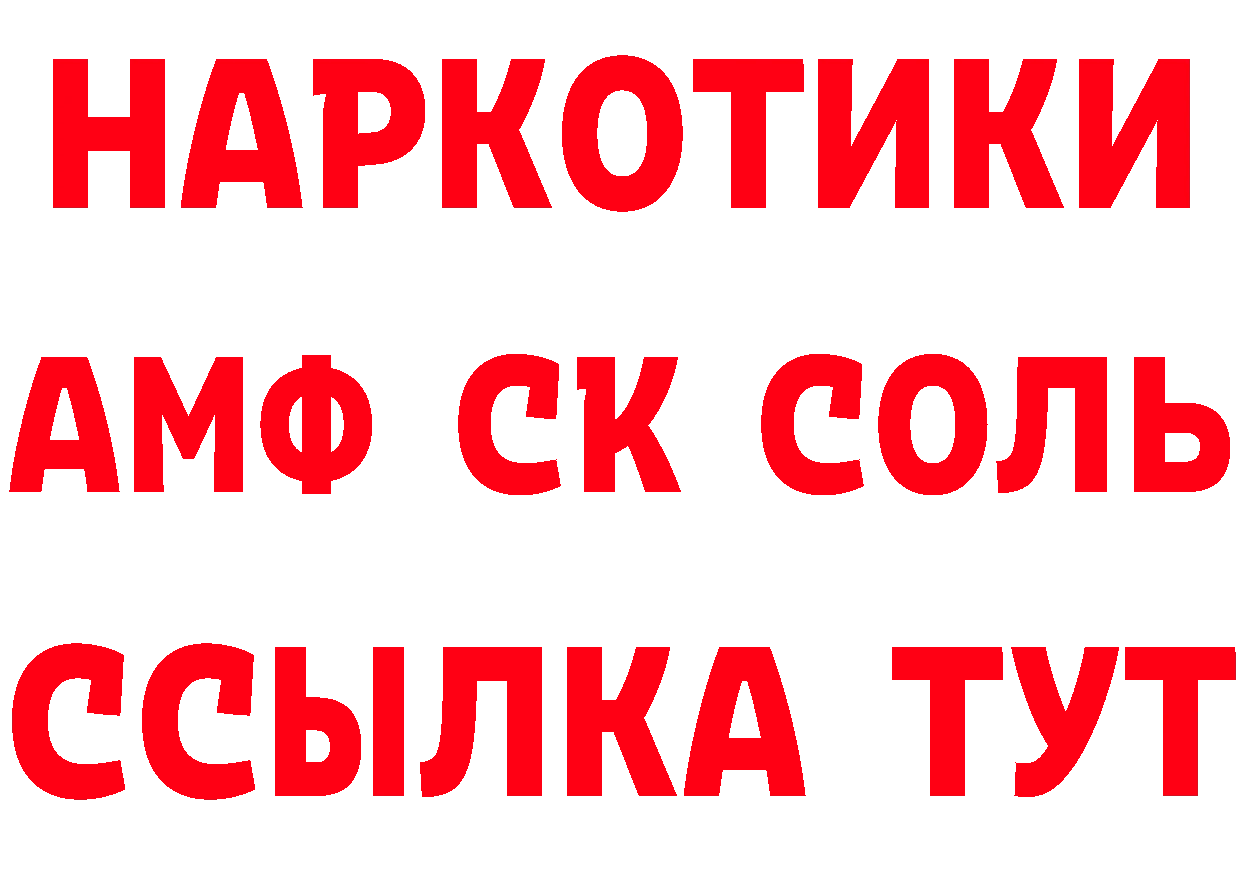 НАРКОТИКИ

АМФ СК СОЛЬ

ССЫЛКА ТУТ